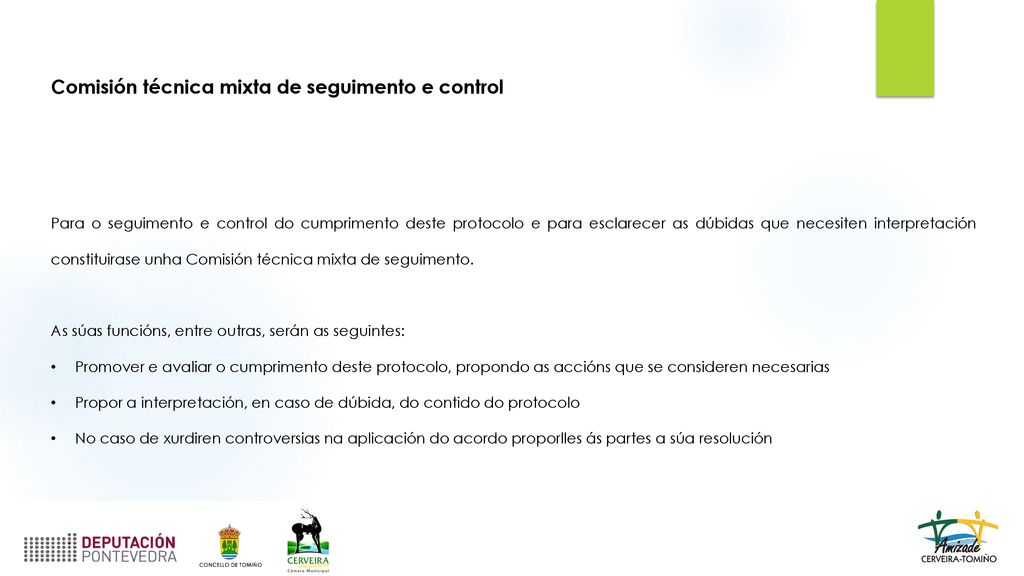 Comisión técnica mixta de seguimento e control

Para o seguimento e control do cumprimento deste protocolo e para esclarecer as dúbidas que necesiten interpretación constituirase unha Comisión técnica mixta de seguimento.

As súas funcións, entre outras, serán as seguintes:

• Promover e avaliar o cumprimento deste protocolo, propondo as accións que se consideren necesarias

• Propor a interpretación, en caso de dúbida, do contido do protocolo

• No caso de xurdiren controversias na aplicación do acordo proporlles ás partes a súa resolución

DEPUTACIÓN PONTEVEDRA

CONCELLO DE TOMIÑO

CERVEIRA
Câmara Municipal

Amizade
CERVEIRA-TOMIÑO